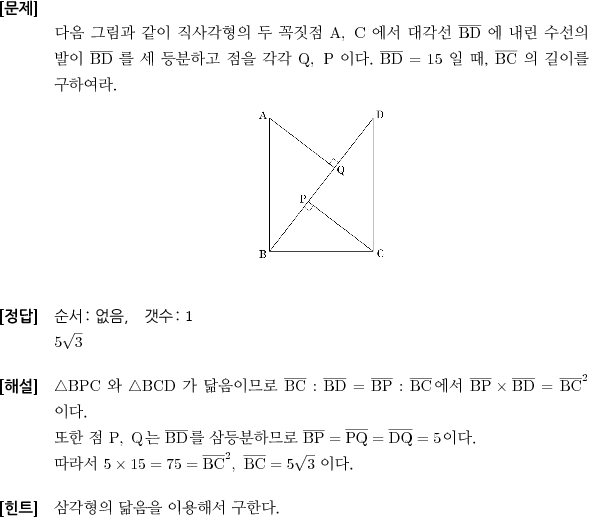 [문제]
다음 그림과 같이 직사각형의 두 꼭짓점 A, C 에서 대각선 $\overline{BD}$ 에 내린 수선의 발이 $\overline{BD}$ 를 세 등분하고 점을 각각 Q, P 이다. $\overline{BD} = 15$ 일 때, $\overline{BC}$ 의 길이를 구하여라.

A
D
Q
P
B
C

[정답] 순서: 없음, 갯수: 1
$5\sqrt{3}$

[해설] $\triangle BPC$ 와 $\triangle BCD$ 가 닮음이므로 $\overline{BC} : \overline{BD} = \overline{BP} : \overline{BC}$에서 $\overline{BP} \times \overline{BD} = \overline{BC}^2$ 이다.
또한 점 P, Q는 $\overline{BD}$를 삼등분하므로 $\overline{BP} = \overline{PQ} = \overline{DQ} = 5$이다.
따라서 $5 \times 15 = 75 = \overline{BC}^2$, $\overline{BC} = 5\sqrt{3}$ 이다.

[힌트] 삼각형의 닮음을 이용해서 구한다.